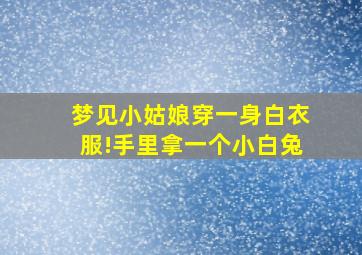 梦见小姑娘穿一身白衣服!手里拿一个小白兔